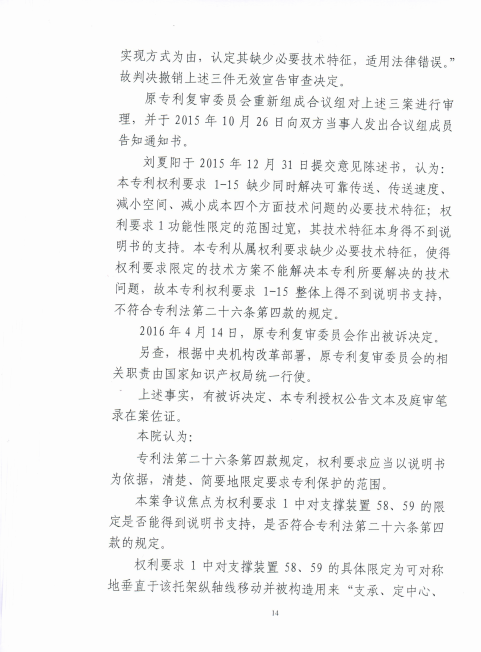 实现方式为由，认定其缺少必要技术特征，适用法律错误。”故判决撤销上述三件无效宣告审查决定。

原专利复审委员会重新组成合议组对上述三案进行审理，并于 2015 年 10 月 26 日向双方当事人发出合议组成员告知通知书。

刘夏阳于 2015 年 12 月 31 日提交意见陈述书，认为：本专利权利要求 1-15 缺少同时解决可靠传送、传送速度、减小空间、减小成本四个方面技术问题的必要技术特征；权利要求 1 功能性限定的范围过宽，其技术特征本身得不到说明书的支持。本专利从属权利要求缺少必要技术特征，使得权利要求限定的技术方案不能解决本专利所要解决的技术问题，故本专利权利要求 1-15 整体上得不到说明书支持，不符合专利法第二十六条第四款的规定。

2016 年 4 月 14 日，原专利复审委员会作出被诉决定。

另查，根据中央机构改革部署，原专利复审委员会的相关职责由国家知识产权局统一行使。

上述事实，有被诉决定、本专利授权公告文本及庭审笔录在案佐证。

本院认为：

专利法第二十六条第四款规定，权利要求应当以说明书为依据，清楚、简要地限定要求专利保护的范围。

本案争议焦点为权利要求 1 中对支撑装置 58、59 的限定是否能得到说明书支持，是否符合专利法第二十六条第四款的规定。

权利要求 1 中对支撑装置 58、59 的具体限定为可对称地垂直于该托架纵轴线移动并被构造用来“支承、定中心、

14